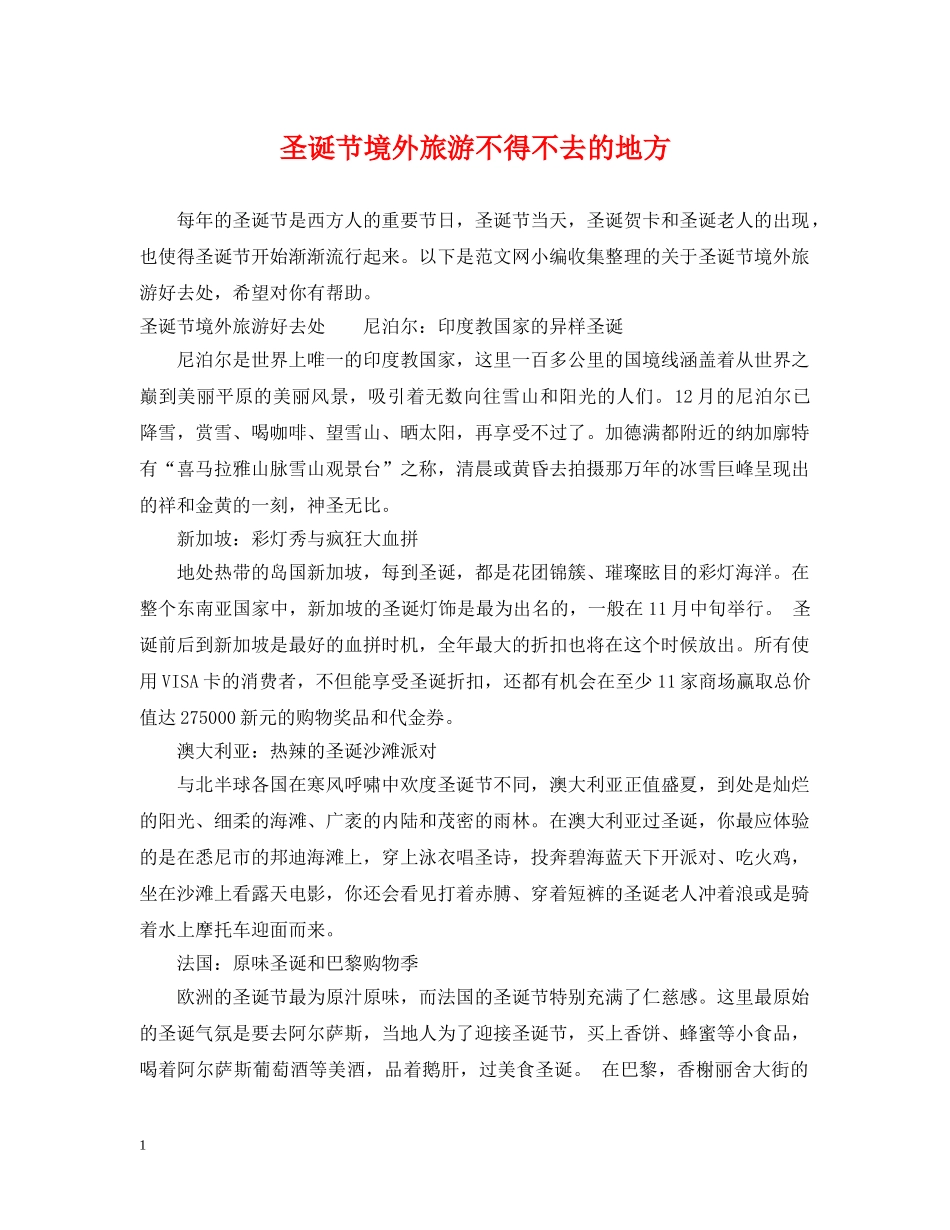 圣诞节境外旅游不得不去的地方

每年的圣诞节是西方人的重要节日，圣诞节当天，圣诞贺卡和圣诞老人的出现，也使得圣诞节开始渐渐流行起来。以下是范文网小编收集整理的关于圣诞节境外旅游好去处，希望对你有帮助。

圣诞节境外旅游好去处　　尼泊尔：印度教国家的异样圣诞

尼泊尔是世界上唯一的印度教国家，这里一百多公里的国境线涵盖着从世界之巅到美丽平原的美丽风景，吸引着无数向往雪山和阳光的人们。12月的尼泊尔已降雪，赏雪、喝咖啡、望雪山、晒太阳，再享受不过了。加德满都附近的纳加廓特有“喜马拉雅山脉雪山观景台”之称，清晨或黄昏去拍摄那万年的冰雪巨峰呈现出的祥和金黄的一刻，神圣无比。

新加坡：彩灯秀与疯狂大血拼

地处热带的岛国新加坡，每到圣诞，都是花团锦簇、璀璨眩目的彩灯海洋。在整个东南亚国家中，新加坡的圣诞灯饰是最为出名的，一般在11月中旬举行。 圣诞前后到新加坡是最好的血拼时机，全年最大的折扣也将在这个时候放出。所有使用VISA卡的消费者，不但能享受圣诞折扣，还都有机会在至少11家商场赢取总价值达275000新元的购物奖品和代金券。

澳大利亚：热辣的圣诞沙滩派对

与北半球各国在寒风呼啸中欢度圣诞节不同，澳大利亚正值盛夏，到处是灿烂的阳光、细柔的海滩、广袤的内陆和茂密的雨林。在澳大利亚过圣诞，你最应体验的是在悉尼市的邦迪海滩上，穿上泳衣唱圣诗，投奔碧海蓝天下开派对、吃火鸡，坐在沙滩上看露天电影，你还会看见打着赤膊、穿着短裤的圣诞老人冲着浪或是骑着水上摩托车迎面而来。

法国：原味圣诞和巴黎购物季

欧洲的圣诞节最为原汁原味，而法国的圣诞节特别充满了仁慈感。这里最原始的圣诞气氛是要去阿尔萨斯，当地人为了迎接圣诞节，买上香饼、蜂蜜等小食品，喝着阿尔萨斯葡萄酒等美酒，品着鹅肝，过美食圣诞。 在巴黎，香榭丽舍大街的

1